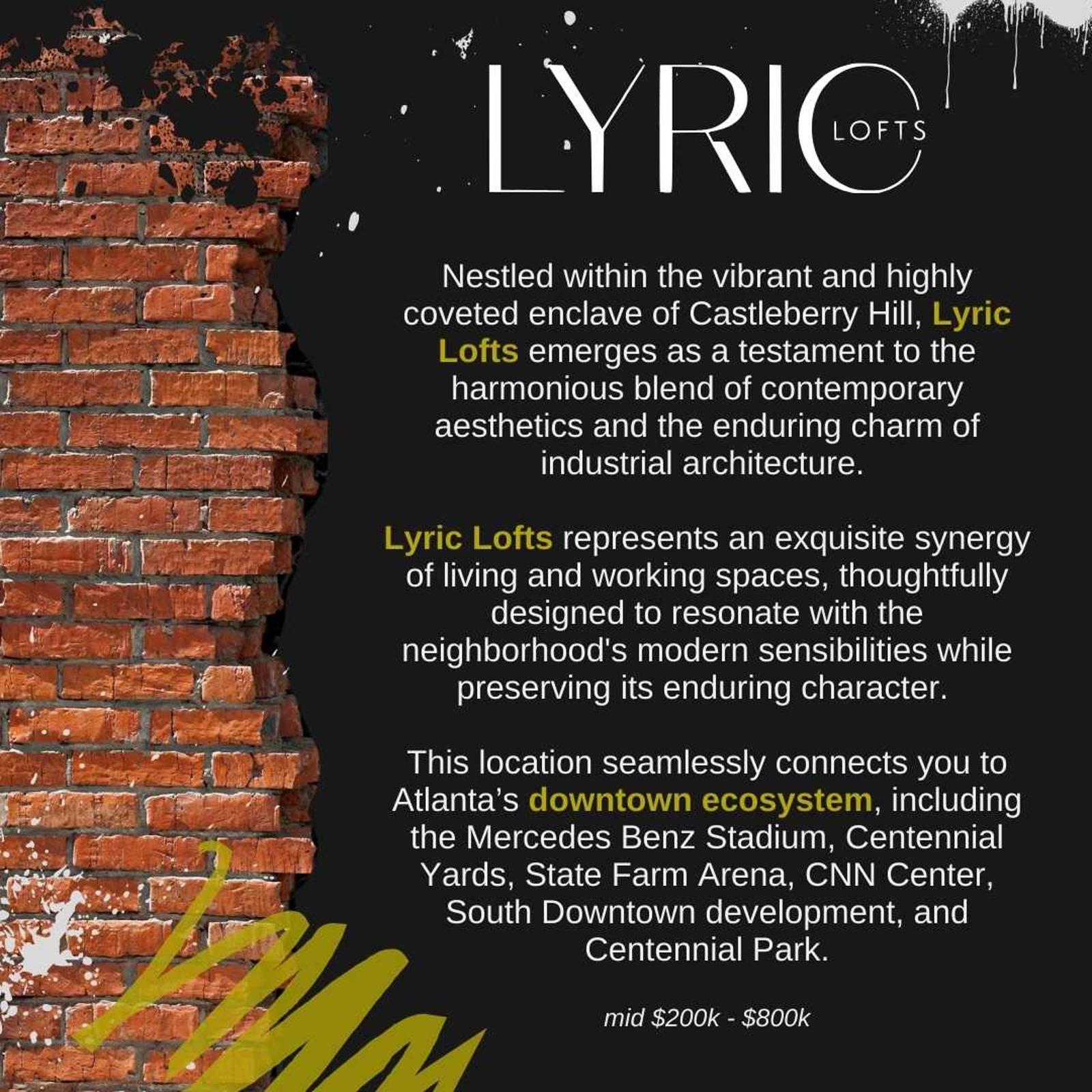 LYRIC
LOFTS

Nestled within the vibrant and highly coveted enclave of Castleberry Hill, Lyric Lofts emerges as a testament to the harmonious blend of contemporary aesthetics and the enduring charm of industrial architecture.

Lyric Lofts represents an exquisite synergy of living and working spaces, thoughtfully designed to resonate with the neighborhood's modern sensibilities while preserving its enduring character.

This location seamlessly connects you to Atlanta's downtown ecosystem, including the Mercedes Benz Stadium, Centennial Yards, State Farm Arena, CNN Center, South Downtown development, and Centennial Park.

mid $200k - $800k